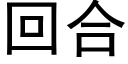 回合